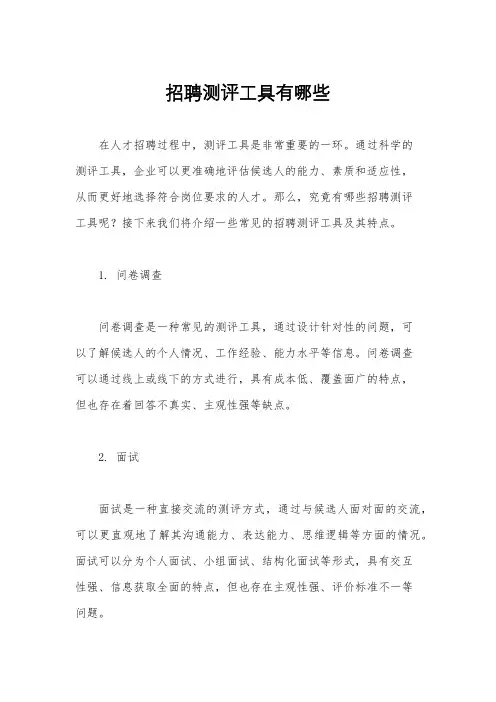 招聘测评工具有哪些

在人才招聘过程中，测评工具是非常重要的一环。通过科学的测评工具，企业可以更准确地评估候选人的能力、素质和适应性，从而更好地选择符合岗位要求的人才。那么，究竟有哪些招聘测评工具呢？接下来我们将介绍一些常见的招聘测评工具及其特点。

1. 问卷调查

问卷调查是一种常见的测评工具，通过设计针对性的问题，可以了解候选人的个人情况、工作经验、能力水平等信息。问卷调查可以通过线上或线下的方式进行，具有成本低、覆盖面广的特点，但也存在着回答不真实、主观性强等缺点。

2. 面试

面试是一种直接交流的测评方式，通过与候选人面对面的交流，可以更直观地了解其沟通能力、表达能力、思维逻辑等方面的情况。面试可以分为个人面试、小组面试、结构化面试等形式，具有交互性强、信息获取全面的特点，但也存在主观性强、评价标准不一等问题。